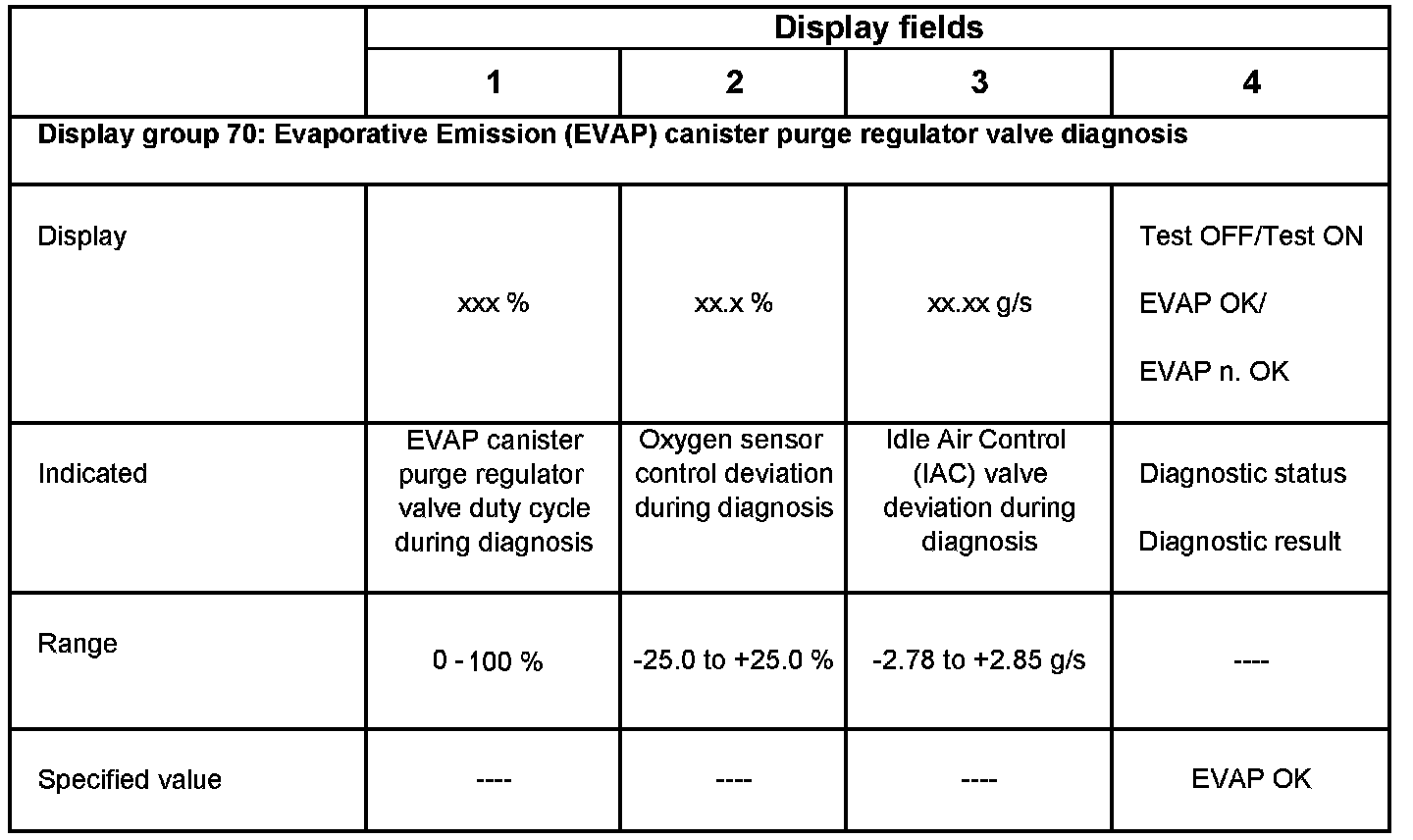 |  | Display fields | | | |
|---|---|---|---|---|
|  | 1 | 2 | 3 | 4 |
| Display group 70: Evaporative Emission (EVAP) canister purge regulator valve diagnosis | | | | |
| Display | xxx % | xx.x % | xx.xx g/s | Test OFF/Test ON EVAP OK/ EVAP n. OK |
| Indicated | EVAP canister purge regulator valve duty cycle during diagnosis | Oxygen sensor control deviation during diagnosis | Idle Air Control (IAC) valve deviation during diagnosis | Diagnostic status Diagnostic result |
| Range | 0 - 100 % | -25.0 to +25.0 % | -2.78 to +2.85 g/s | ---- |
| Specified value | ---- | ---- | ---- | EVAP OK |